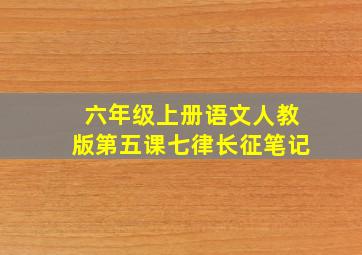 六年级上册语文人教版第五课七律长征笔记